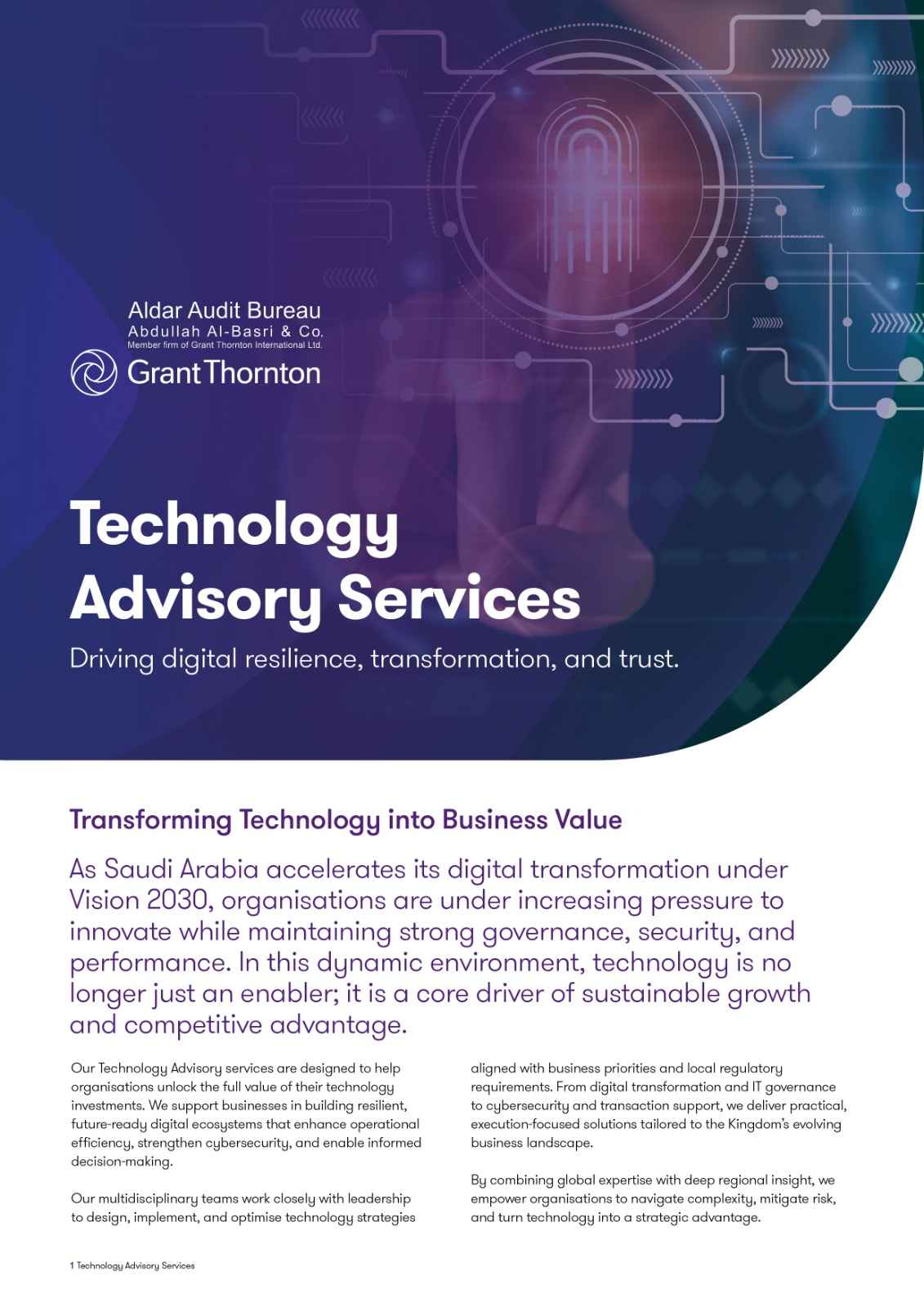 Aldar Audit Bureau
Abdullah Al-Basri & Co.
Member firm of Grant Thornton International Ltd.
Grant Thornton

Technology Advisory Services

Driving digital resilience, transformation, and trust.

Transforming Technology into Business Value

As Saudi Arabia accelerates its digital transformation under Vision 2030, organisations are under increasing pressure to innovate while maintaining strong governance, security, and performance. In this dynamic environment, technology is no longer just an enabler; it is a core driver of sustainable growth and competitive advantage.

Our Technology Advisory services are designed to help organisations unlock the full value of their technology investments. We support businesses in building resilient, future-ready digital ecosystems that enhance operational efficiency, strengthen cybersecurity, and enable informed decision-making.

Our multidisciplinary teams work closely with leadership to design, implement, and optimise technology strategies aligned with business priorities and local regulatory requirements. From digital transformation and IT governance to cybersecurity and transaction support, we deliver practical, execution-focused solutions tailored to the Kingdom's evolving business landscape.

By combining global expertise with deep regional insight, we empower organisations to navigate complexity, mitigate risk, and turn technology into a strategic advantage.

1 Technology Advisory Services